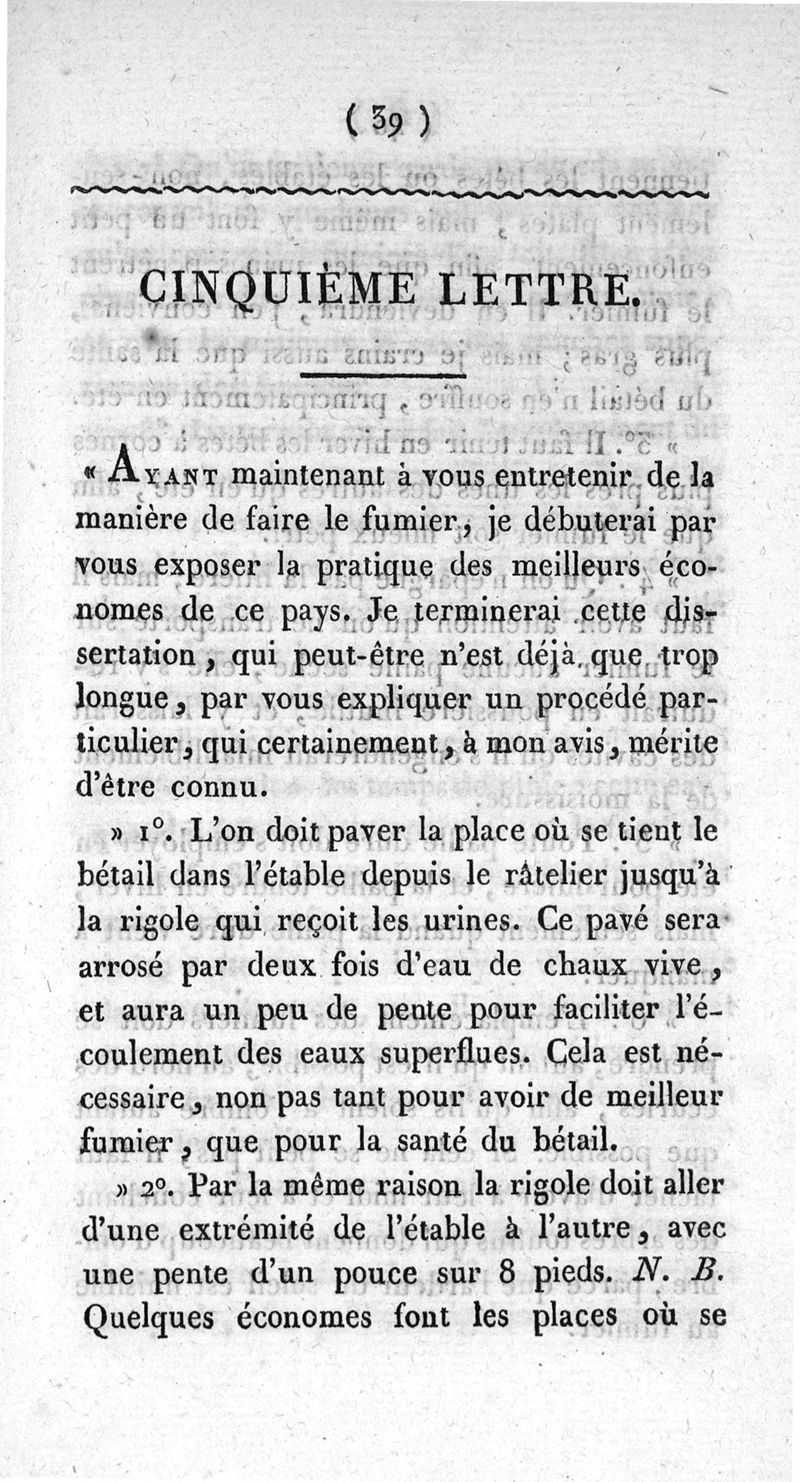 ( 39 )

CINQUIÈME LETTRE.

« Ayant maintenant à vous entretenir de la manière de faire le fumier, je débuterai par vous exposer la pratique des meilleurs économes de ce pays. Je terminerai cette dissertation, qui peut-être n'est déjà que trop longue, par vous expliquer un procédé particulier, qui certainement, à mon avis, mérite d'être connu.

» 1°. L'on doit paver la place où se tient le bétail dans l'étable depuis le râtelier jusqu'à la rigole qui reçoit les urines. Ce pavé sera arrosé par deux fois d'eau de chaux vive, et aura un peu de pente pour faciliter l'écoulement des eaux superflues. Cela est nécessaire, non pas tant pour avoir de meilleur fumier, que pour la santé du bétail.

» 2°. Par la même raison la rigole doit aller d'une extrémité de l'étable à l'autre, avec une pente d'un pouce sur 8 pieds. N. B. Quelques économes font les places où se